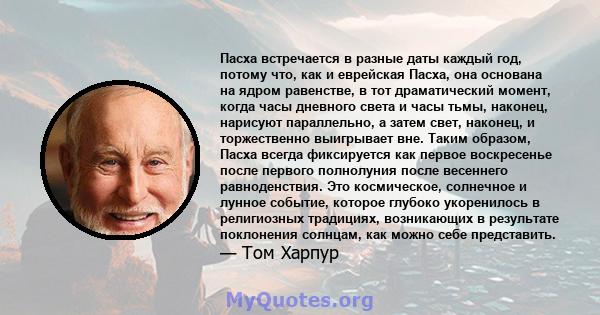 Пасха встречается в разные даты каждый год, потому что, как и еврейская Пасха, она основана на ядром равенстве, в тот драматический момент, когда часы дневного света и часы тьмы, наконец, нарисуют параллельно, а затем свет, наконец, и торжественно выигрывает вне. Таким образом, Пасха всегда фиксируется как первое воскресенье после первого полнолуния после весеннего равноденствия. Это космическое, солнечное и лунное событие, которое глубоко укоренилось в религиозных традициях, возникающих в результате поклонения солнцам, как можно себе представить.
— Том Харпур

MyQuotes.org